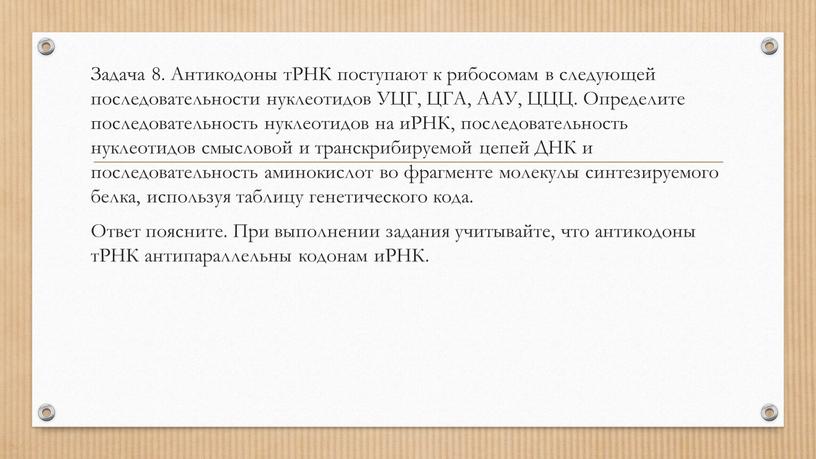 Задача 8. Антикодоны тРНК поступают к рибосомам в следующей последовательности нуклеотидов УЦГ, ЦГА, ААУ, ЦЦЦ. Определите последовательность нуклеотидов на иРНК, последовательность нуклеотидов смысловой и транскрибируемой цепей ДНК и последовательность аминокислот во фрагменте молекулы синтезируемого белка, используя таблицу генетического кода.

Ответ поясните. При выполнении задания учитывайте, что антикодоны тРНК антипараллельны кодонам иРНК.